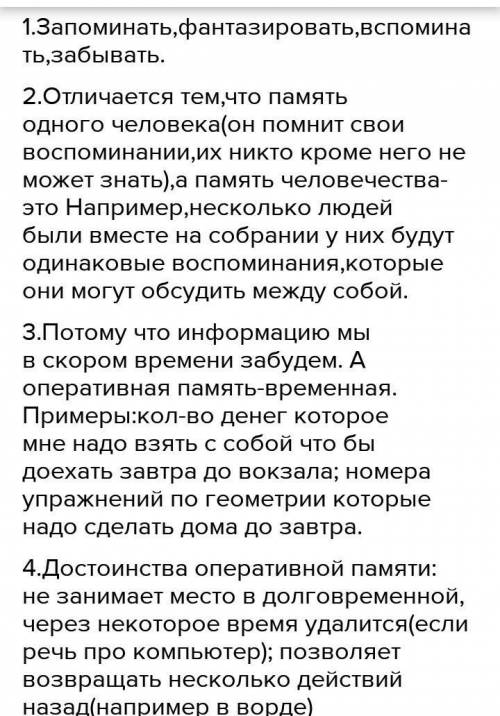 1.Запоминать,фантазировать,вспоминать,забывать.

2.Отличается тем,что память одного человека(он помнит свои воспоминании,их никто кроме него не может знать),а память человечества-это Например,несколько людей были вместе на собрании у них будут одинаковые воспоминания,которые они могут обсудить между собой.

3.Потому что информацию мы в скором времени забудем. А оперативная память-временная. Примеры:кол-во денег которое мне надо взять с собой что бы доехать завтра до вокзала; номера упражнений по геометрии которые надо сделать дома до завтра.

4.Достоинства оперативной памяти: не занимает место в долговременной, через некоторое время удалится(если речь про компьютер); позволяет возвращать несколько действий назад(например в ворде)